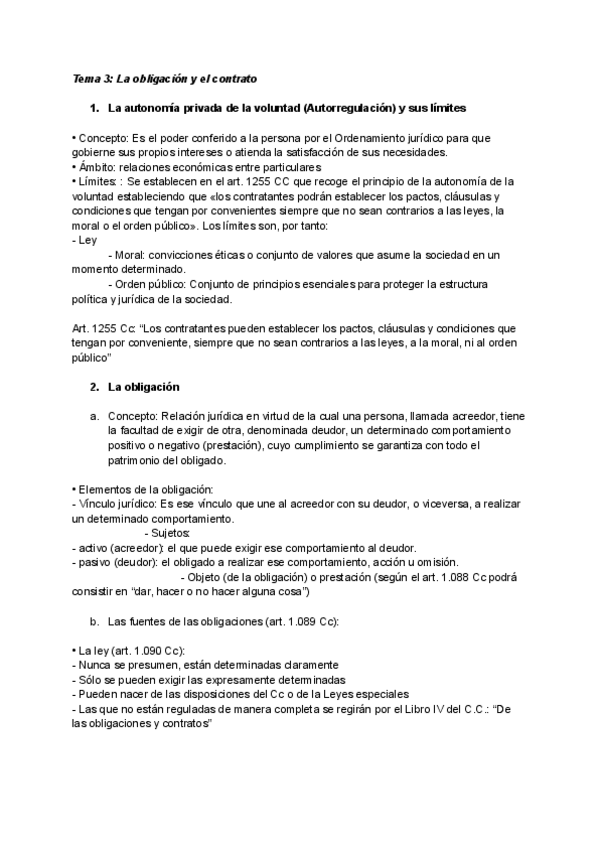 Tema 3: La obligación y el contrato

1. La autonomía privada de la voluntad (Autorregulación) y sus límites

• Concepto: Es el poder conferido a la persona por el Ordenamiento jurídico para que gobierne sus propios intereses o atienda la satisfacción de sus necesidades.
• Ámbito: relaciones económicas entre particulares
• Límites: : Se establecen en el art. 1255 CC que recoge el principio de la autonomía de la voluntad estableciendo que «los contratantes podrán establecer los pactos, cláusulas y condiciones que tengan por convenientes siempre que no sean contrarios a las leyes, la moral o el orden público». Los límites son, por tanto:
- Ley
- Moral: convicciones éticas o conjunto de valores que asume la sociedad en un momento determinado.
- Orden público: Conjunto de principios esenciales para proteger la estructura política y jurídica de la sociedad.

Art. 1255 Cc: "Los contratantes pueden establecer los pactos, cláusulas y condiciones que tengan por conveniente, siempre que no sean contrarios a las leyes, a la moral, ni al orden público"

2. La obligación

a. Concepto: Relación jurídica en virtud de la cual una persona, llamada acreedor, tiene la facultad de exigir de otra, denominada deudor, un determinado comportamiento positivo o negativo (prestación), cuyo cumplimiento se garantiza con todo el patrimonio del obligado.

• Elementos de la obligación:
- Vínculo jurídico: Es ese vínculo que une al acreedor con su deudor, o viceversa, a realizar un determinado comportamiento.
- Sujetos:
- activo (acreedor): el que puede exigir ese comportamiento al deudor.
- pasivo (deudor): el obligado a realizar ese comportamiento, acción u omisión.
- Objeto (de la obligación) o prestación (según el art. 1.088 Cc podrá consistir en "dar, hacer o no hacer alguna cosa")

b. Las fuentes de las obligaciones (art. 1.089 Cc):

• La ley (art. 1.090 Cc):
- Nunca se presumen, están determinadas claramente
- Sólo se pueden exigir las expresamente determinadas
- Pueden nacer de las disposiciones del Cc o de la Leyes especiales
- Las que no están reguladas de manera completa se regirán por el Libro IV del C.C.: "De las obligaciones y contratos"